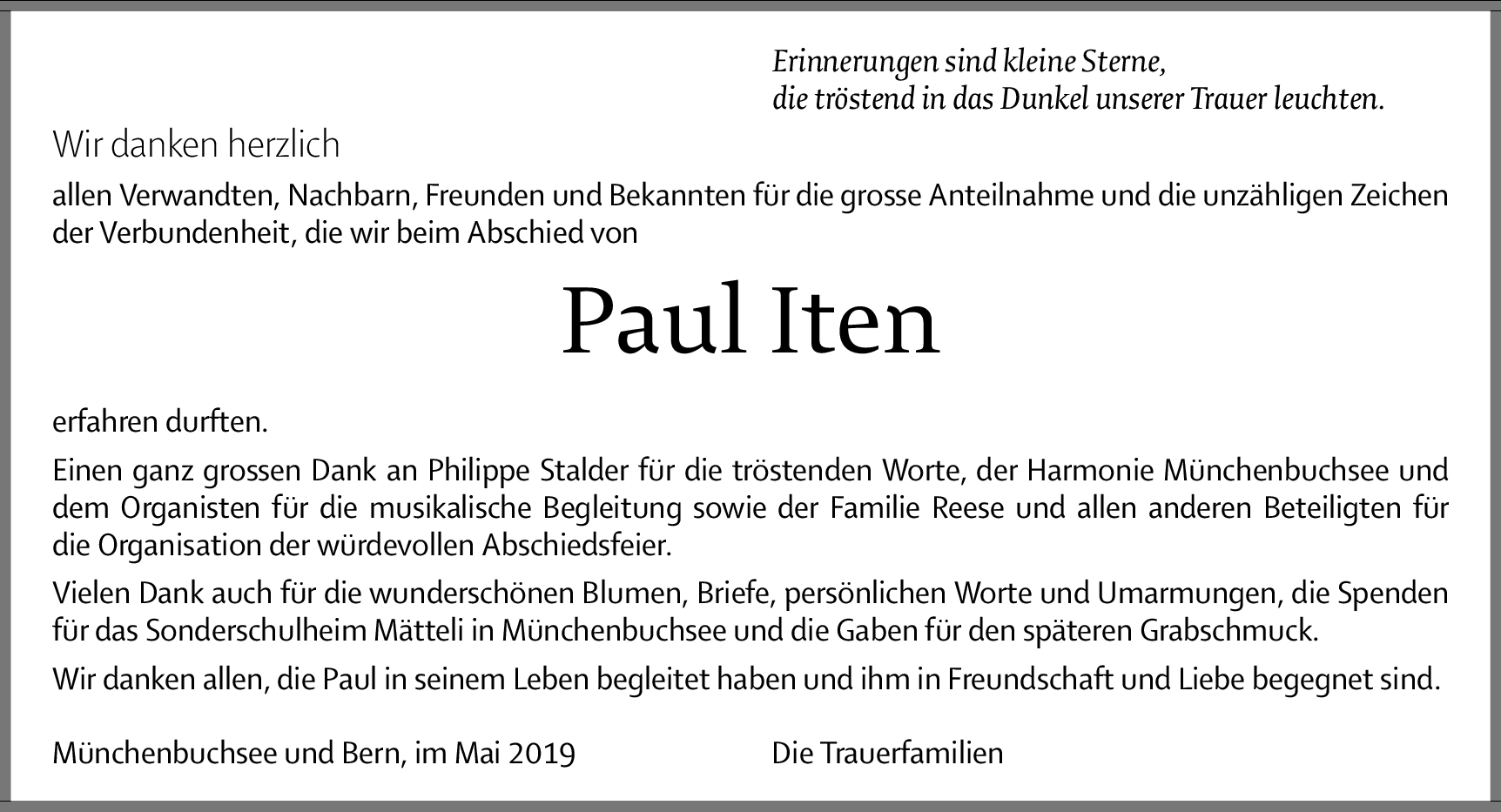 Erinnerungen sind kleine Sterne,
die tröstend in das Dunkel unserer Trauer leuchten.

Wir danken herzlich

allen Verwandten, Nachbarn, Freunden und Bekannten für die grosse Anteilnahme und die unzähligen Zeichen der Verbundenheit, die wir beim Abschied von

Paul Iten

erfahren durften.

Einen ganz grossen Dank an Philippe Stalder für die tröstenden Worte, der Harmonie Münchenbuchsee und dem Organisten für die musikalische Begleitung sowie der Familie Reese und allen anderen Beteiligten für die Organisation der würdevollen Abschiedsfeier.

Vielen Dank auch für die wunderschönen Blumen, Briefe, persönlichen Worte und Umarmungen, die Spenden für das Sonderschulheim Mätteli in Münchenbuchsee und die Gaben für den späteren Grabschmuck.

Wir danken allen, die Paul in seinem Leben begleitet haben und ihm in Freundschaft und Liebe begegnet sind.

Münchenbuchsee und Bern, im Mai 2019

Die Trauerfamilien